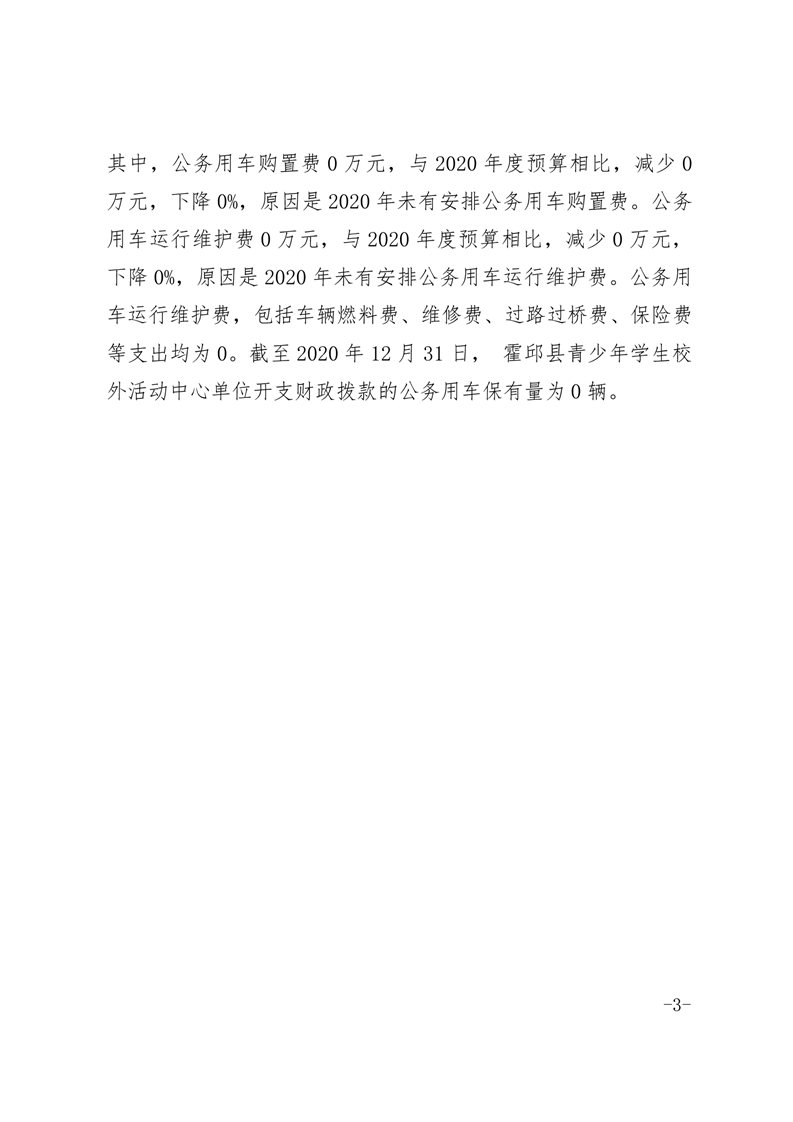 其中，公务用车购置费 0 万元，与 2020 年度预算相比，减少 0 万元，下降 0%，原因是 2020 年未有安排公务用车购置费。公务用车运行维护费 0 万元，与 2020 年度预算相比，减少 0 万元，下降 0%，原因是 2020 年未有安排公务用车运行维护费。公务用车运行维护费，包括车辆燃料费、维修费、过路过桥费、保险费等支出均为 0。截至 2020 年 12 月 31 日， 霍邱县青少年学生校外活动中心单位开支财政拨款的公务用车保有量为 0 辆。

-3-